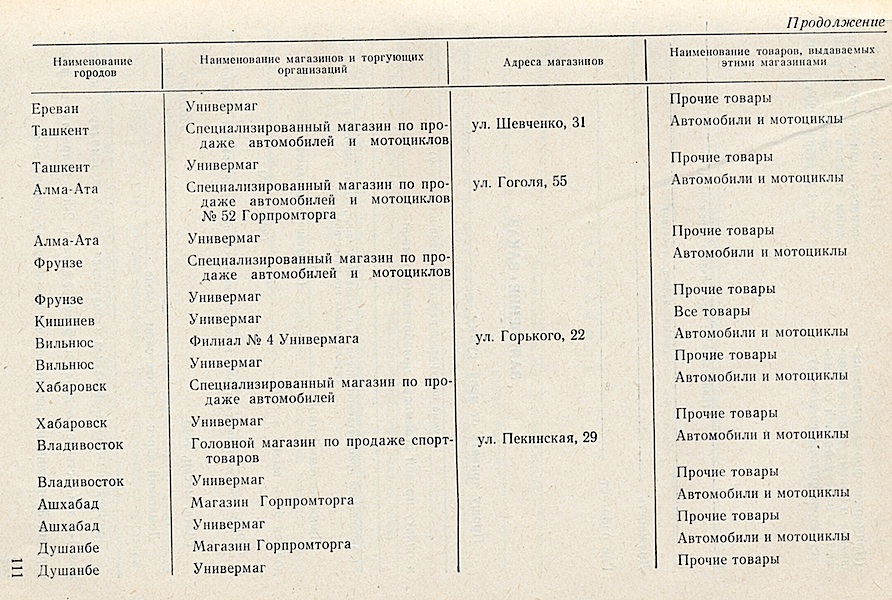 Продолжение

| Наименование городов | Наименование магазинов и торгующих организаций | Адреса магазинов | Наименование товаров, выдаваемых этими магазинами |
|---|---|---|---|
| Ереван | Универмаг | | Прочие товары |
| Ташкент | Специализированный магазин по продаже автомобилей и мотоциклов | ул. Шевченко, 31 | Автомобили и мотоциклы |
| Ташкент | Универмаг | | Прочие товары |
| Алма-Ата | Специализированный магазин по продаже автомобилей и мотоциклов № 52 Горпромторга | ул. Гоголя, 55 | Автомобили и мотоциклы |
| Алма-Ата | Универмаг | | Прочие товары |
| Фрунзе | Специализированный магазин по продаже автомобилей и мотоциклов | | Автомобили и мотоциклы |
| Фрунзе | Универмаг | | Прочие товары |
| Кишинев | Универмаг | | Все товары |
| Вильнюс | Филиал № 4 Универмага | ул. Горького, 22 | Автомобили и мотоциклы |
| Вильнюс | Универмаг | | Прочие товары |
| Хабаровск | Специализированный магазин по продаже автомобилей | | Автомобили и мотоциклы |
| Хабаровск | Универмаг | | Прочие товары |
| Владивосток | Головной магазин по продаже спорттоваров | ул. Пекинская, 29 | Автомобили и мотоциклы |
| Владивосток | Универмаг | | Прочие товары |
| Ашхабад | Магазин Горпромторга | | Автомобили и мотоциклы |
| Ашхабад | Универмаг | | Прочие товары |
| Душанбе | Магазин Горпромторга | | Автомобили и мотоциклы |
| Душанбе | Универмаг | | Прочие товары |

111